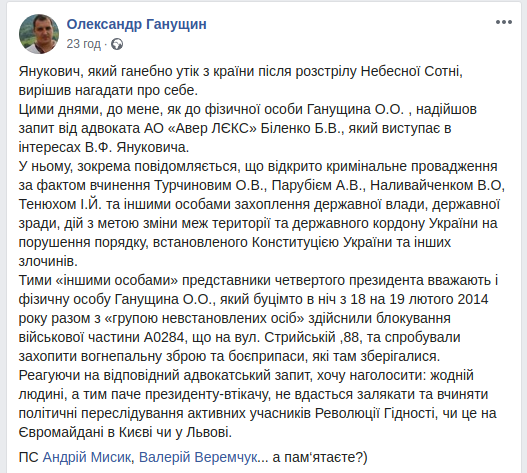 Олександр Ганущин
23 год ·

Янукович, який ганебно утік з країни після розстрілу Небесної Сотні, вирішив нагадати про себе.
Цими днями, до мене, як до фізичної особи Ганущина О.О. , надійшов запит від адвоката АО «Авер ЛЄКС» Біленко Б.В., який виступає в інтересах В.Ф. Януковича.
У ньому, зокрема повідомляється, що відкрито кримінальне провадження за фактом вчинення Турчиновим О.В., Парубієм А.В., Наливайченком В.О, Тенюхом І.Й. та іншими особами захоплення державної влади, державної зради, дій з метою зміни меж території та державного кордону України на порушення порядку, встановленого Конституцією України та інших злочинів.
Тими «іншими особами» представники четвертого президента вважають і фізичну особу Ганущина О.О., який буцімто в ніч з 18 на 19 лютого 2014 року разом з «групою невстановлених осіб» здійснили блокування військової частини А0284, що на вул. Стрийській ,88, та спробували захопити вогнепальну зброю та боєприпаси, які там зберігалися.
Реагуючи на відповідний адвокатський запит, хочу наголосити: жодній людині, а тим паче президенту-втікачу, не вдасться залякати та вчиняти політичні переслідування активних учасників Революції Гідності, чи це на Євромайдані в Києві чи у Львові.

ПС Андрій Мисик, Валерій Веремчук... а пам'ятаєте?)